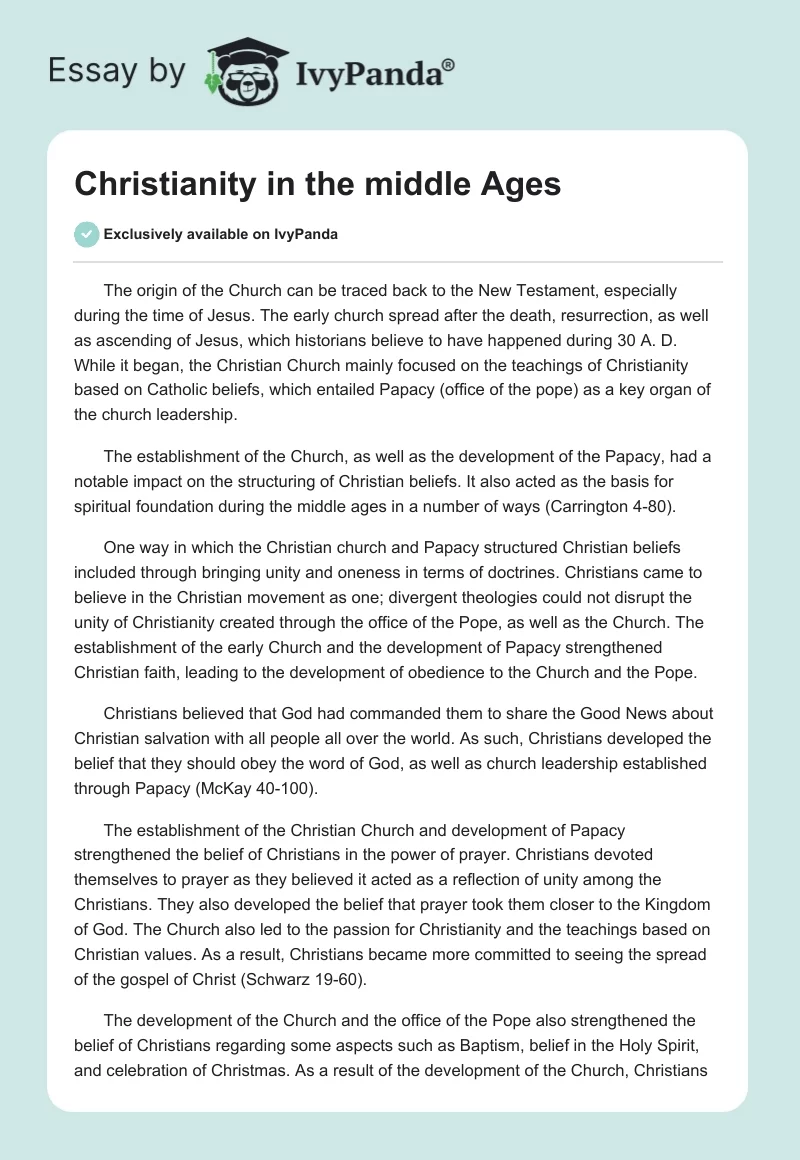 Essay by IvyPanda®

Christianity in the middle Ages

Exclusively available on IvyPanda

The origin of the Church can be traced back to the New Testament, especially during the time of Jesus. The early church spread after the death, resurrection, as well as ascending of Jesus, which historians believe to have happened during 30 A. D. While it began, the Christian Church mainly focused on the teachings of Christianity based on Catholic beliefs, which entailed Papacy (office of the pope) as a key organ of the church leadership.

The establishment of the Church, as well as the development of the Papacy, had a notable impact on the structuring of Christian beliefs. It also acted as the basis for spiritual foundation during the middle ages in a number of ways (Carrington 4-80).

One way in which the Christian church and Papacy structured Christian beliefs included through bringing unity and oneness in terms of doctrines. Christians came to believe in the Christian movement as one; divergent theologies could not disrupt the unity of Christianity created through the office of the Pope, as well as the Church. The establishment of the early Church and the development of Papacy strengthened Christian faith, leading to the development of obedience to the Church and the Pope.

Christians believed that God had commanded them to share the Good News about Christian salvation with all people all over the world. As such, Christians developed the belief that they should obey the word of God, as well as church leadership established through Papacy (McKay 40-100).

The establishment of the Christian Church and development of Papacy strengthened the belief of Christians in the power of prayer. Christians devoted themselves to prayer as they believed it acted as a reflection of unity among the Christians. They also developed the belief that prayer took them closer to the Kingdom of God. The Church also led to the passion for Christianity and the teachings based on Christian values. As a result, Christians became more committed to seeing the spread of the gospel of Christ (Schwarz 19-60).

The development of the Church and the office of the Pope also strengthened the belief of Christians regarding some aspects such as Baptism, belief in the Holy Spirit, and celebration of Christmas. As a result of the development of the Church, Christians